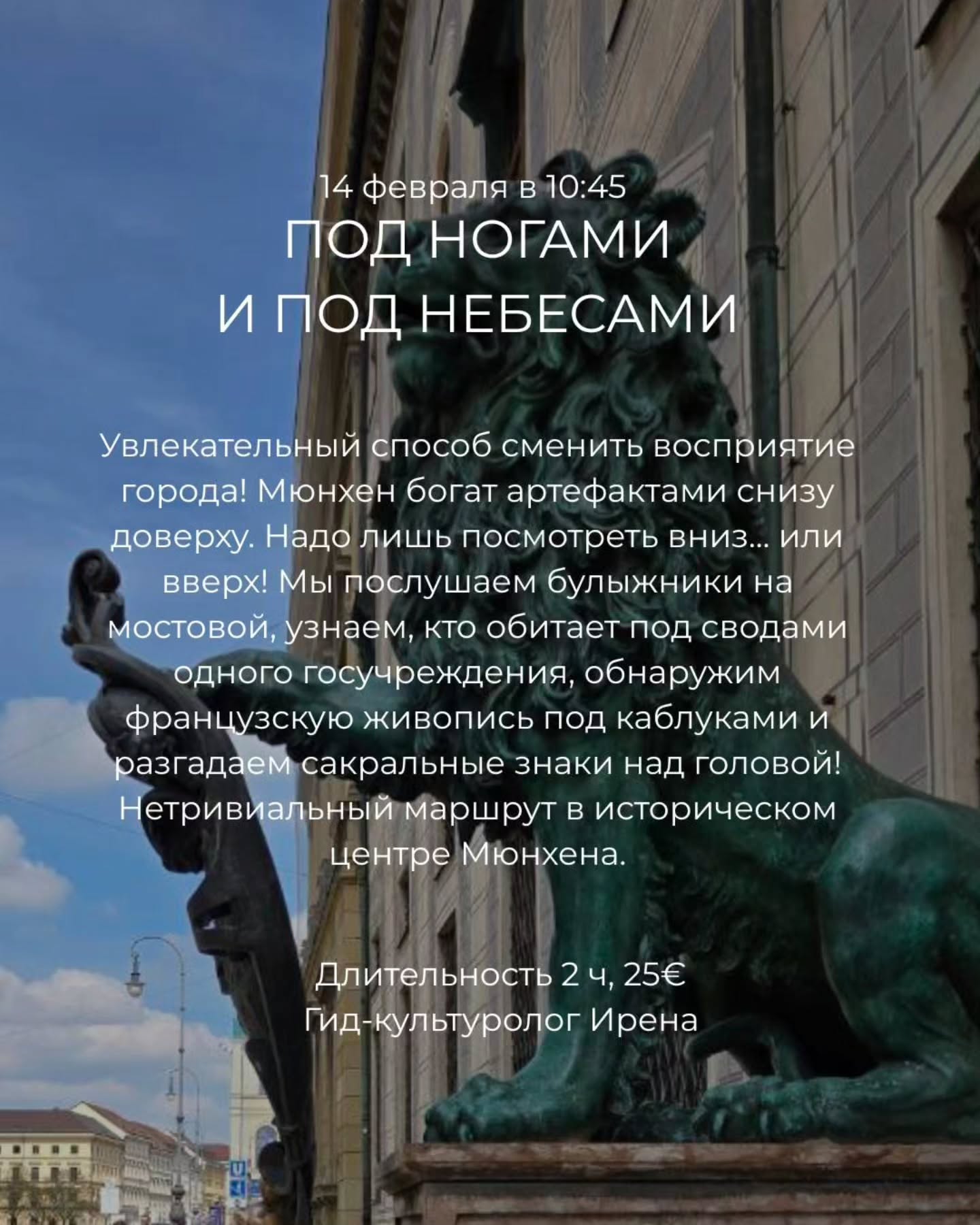 14 февраля в 10:45
ПОД НОГАМИ
И ПОД НЕБЕСАМИ

Увлекательный способ сменить восприятие города! Мюнхен богат артефактами снизу доверху. Надо лишь посмотреть вниз... или вверх! Мы послушаем булыжники на мостовой, узнаем, кто обитает под сводами одного госучреждения, обнаружим французскую живопись под каблуками и разгадаем сакральные знаки над головой! Нетривиальный маршрут в историческом центре Мюнхена.

Длительность 2 ч, 25€
Гид-культуролог Ирена